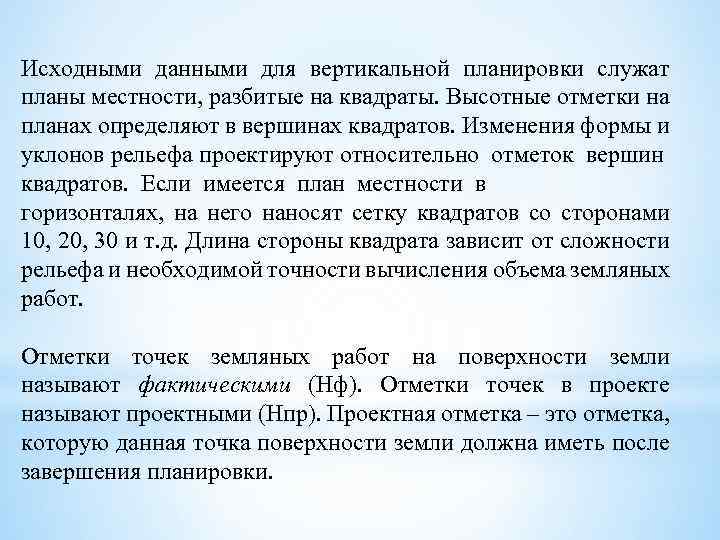 Исходными данными для вертикальной планировки служат планы местности, разбитые на квадраты. Высотные отметки на планах определяют в вершинах квадратов. Изменения формы и уклонов рельефа проектируют относительно отметок вершин квадратов. Если имеется план местности в горизонталях, на него наносят сетку квадратов со сторонами 10, 20, 30 и т.д. Длина стороны квадрата зависит от сложности рельефа и необходимой точности вычисления объема земляных работ.

Отметки точек земляных работ на поверхности земли называют фактическими (Нф). Отметки точек в проекте называют проектными (Нпр). Проектная отметка – это отметка, которую данная точка поверхности земли должна иметь после завершения планировки.